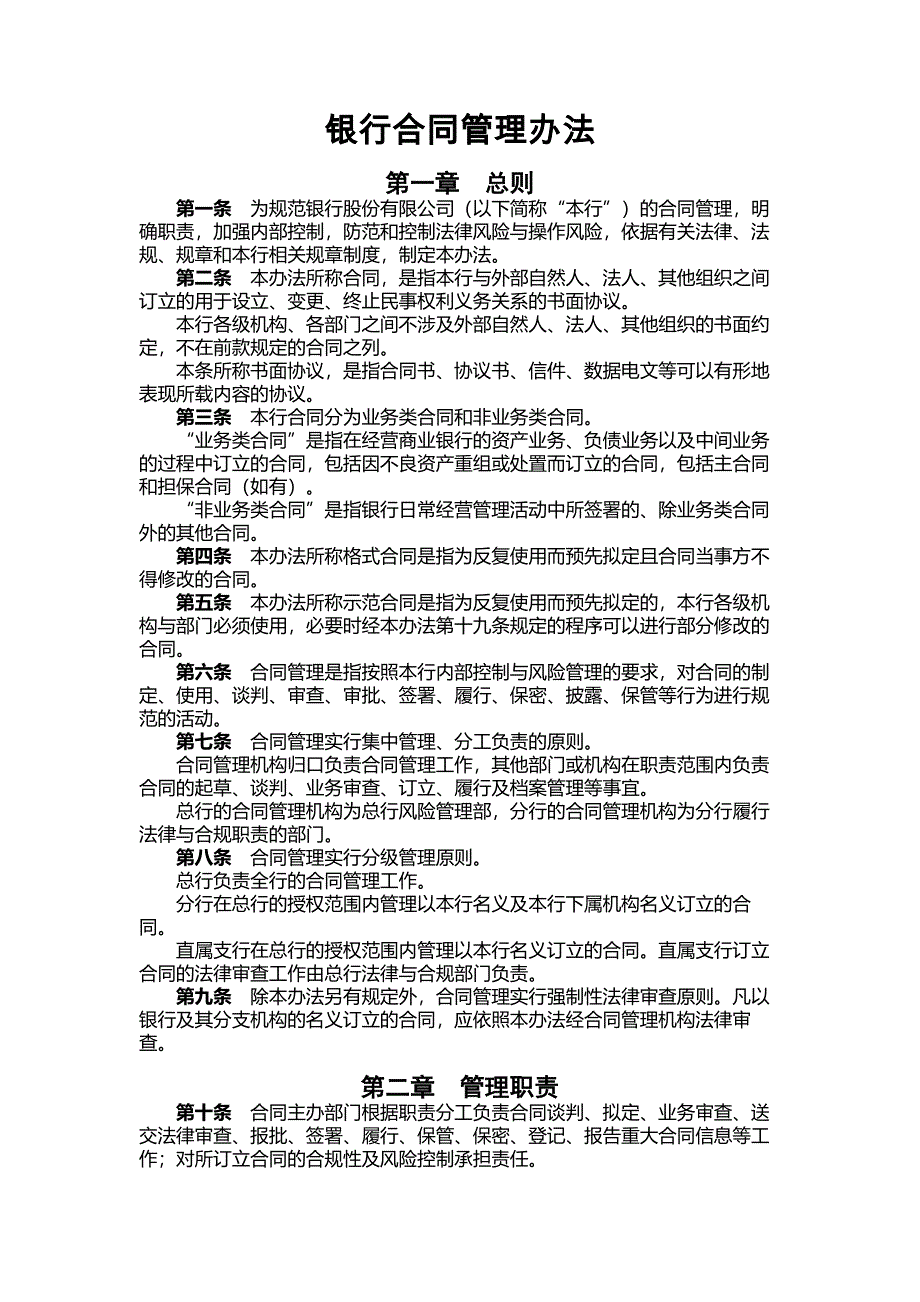 银行合同管理办法

第一章　总则

第一条　为规范银行股份有限公司（以下简称“本行”）的合同管理，明确职责，加强内部控制，防范和控制法律风险与操作风险，依据有关法律、法规、规章和本行相关规章制度，制定本办法。

第二条　本办法所称合同，是指本行与外部自然人、法人、其他组织之间订立的用于设立、变更、终止民事权利义务关系的书面协议。

本行各级机构、各部门之间不涉及外部自然人、法人、其他组织的书面约定，不在前款规定的合同之列。

本条所称书面协议，是指合同书、协议书、信件、数据电文等可以有形地表现所载内容的协议。

第三条　本行合同分为业务类合同和非业务类合同。

“业务类合同”是指在经营商业银行的资产业务、负债业务以及中间业务的过程中订立的合同，包括因不良资产重组或处置而订立的合同，包括主合同和担保合同（如有）。

“非业务类合同”是指银行日常经营管理活动中所签署的、除业务类合同外的其他合同。

第四条　本办法所称格式合同是指为反复使用而预先拟定且合同当事方不得修改的合同。

第五条　本办法所称示范合同是指为反复使用而预先拟定的，本行各级机构与部门必须使用，必要时经本办法第十九条规定的程序可以进行部分修改的合同。

第六条　合同管理是指按照本行内部控制与风险管理的要求，对合同的制定、使用、谈判、审查、审批、签署、履行、保密、披露、保管等行为进行规范的活动。

第七条　合同管理实行集中管理、分工负责的原则。

合同管理机构归口负责合同管理工作，其他部门或机构在职责范围内负责合同的起草、谈判、业务审查、订立、履行及档案管理等事宜。

总行的合同管理机构为总行风险管理部，分行的合同管理机构为分行履行法律与合规职责的部门。

第八条　合同管理实行分级管理原则。

总行负责全行的合同管理工作。

分行在总行的授权范围内管理以本行名义及本行下属机构名义订立的合同。

直属支行在总行的授权范围内管理以本行名义订立的合同。直属支行订立合同的法律审查工作由总行法律与合规部门负责。

第九条　除本办法另有规定外，合同管理实行强制性法律审查原则。凡以银行及其分支机构的名义订立的合同，应依照本办法经合同管理机构法律审查。

第二章　管理职责

第十条　合同主办部门根据职责分工负责合同谈判、拟定、业务审查、送交法律审查、报批、签署、履行、保管、保密、登记、报告重大合同信息等工作；对所订立合同的合规性及风险控制承担责任。